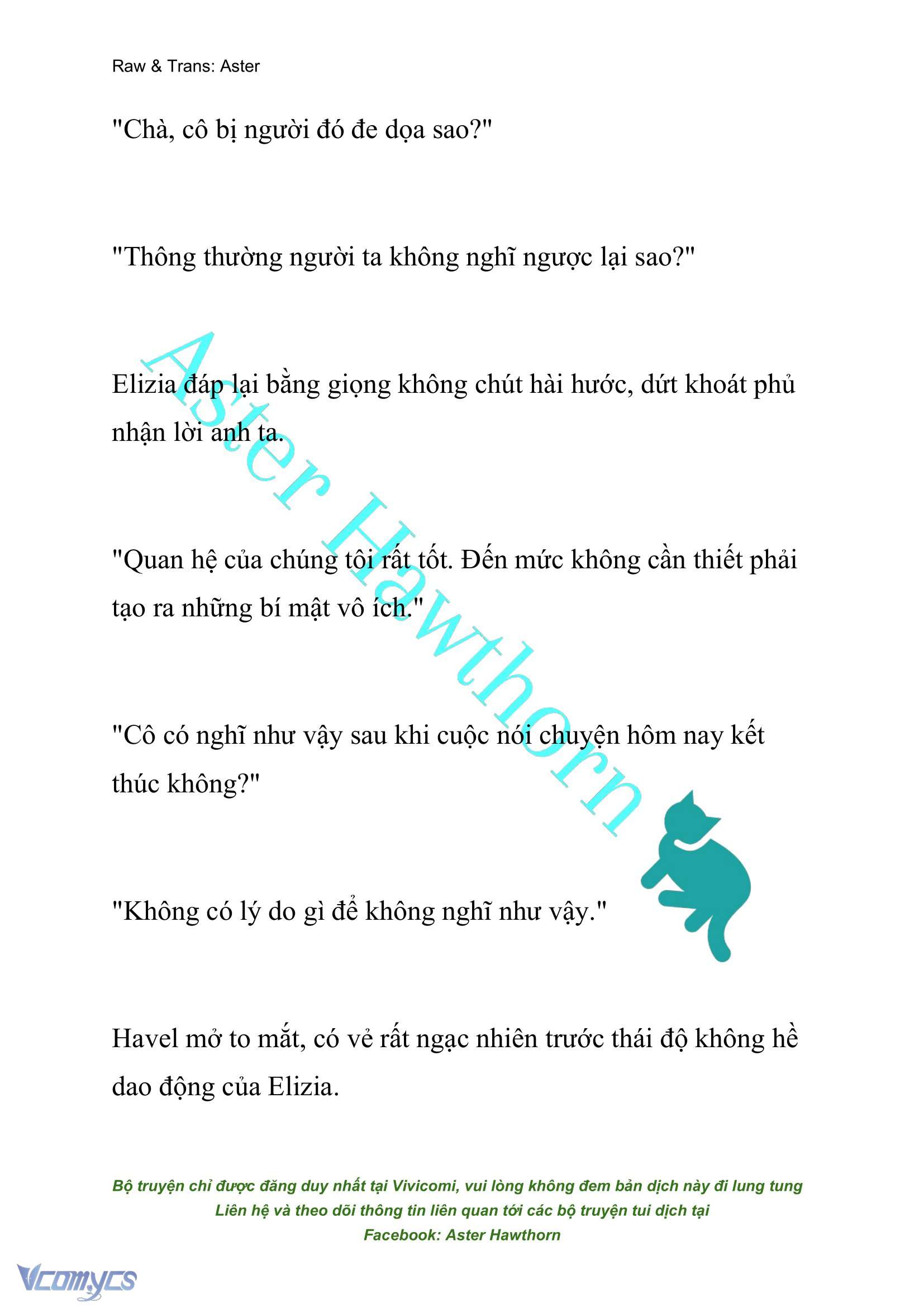 Raw & Trans: Aster

"Chà, cô bị người đó đe dọa sao?"

"Thông thường người ta không nghĩ ngược lại sao?"

Elizia đáp lại bằng giọng không chút hài hước, dứt khoát phủ nhận lời anh ta.

"Quan hệ của chúng tôi rất tốt. Đến mức không cần thiết phải tạo ra những bí mật vô ích."

"Cô có nghĩ như vậy sau khi cuộc nói chuyện hôm nay kết thúc không?"

"Không có lý do gì để không nghĩ như vậy."

Havel mở to mắt, có vẻ rất ngạc nhiên trước thái độ không hề dao động của Elizia.

Aster Hawthorn

Bộ truyện chỉ được đăng duy nhất tại Vivicomi, vui lòng không đem bản dịch này đi lung tung
Liên hệ và theo dõi thông tin liên quan tới các bộ truyện tui dịch tại
Facebook: Aster Hawthorn

Vcomycs